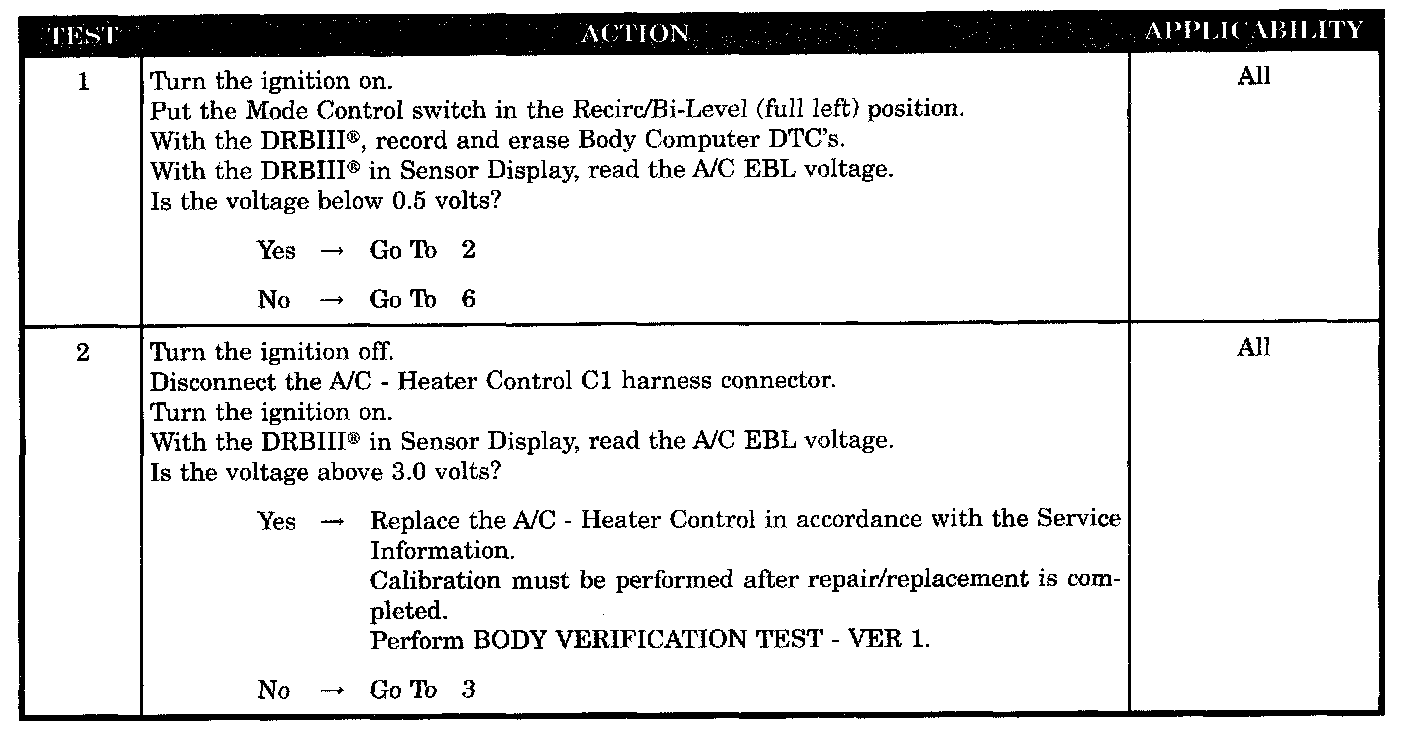 | TEST | ACTION | APPLICABILITY |
|---|---|---|
| 1 | Turn the ignition on.<br>Put the Mode Control switch in the Recirc/Bi-Level (full left) position.<br>With the DRBIII®, record and erase Body Computer DTC's.<br>With the DRBIII® in Sensor Display, read the A/C EBL voltage.<br>Is the voltage below 0.5 volts?<br><br>Yes → Go To 2<br><br>No → Go To 6 | All |
| 2 | Turn the ignition off.<br>Disconnect the A/C - Heater Control C1 harness connector.<br>Turn the ignition on.<br>With the DRBIII® in Sensor Display, read the A/C EBL voltage.<br>Is the voltage above 3.0 volts?<br><br>Yes → Replace the A/C - Heater Control in accordance with the Service Information.<br>Calibration must be performed after repair/replacement is completed.<br>Perform BODY VERIFICATION TEST - VER 1.<br><br>No → Go To 3 | All |